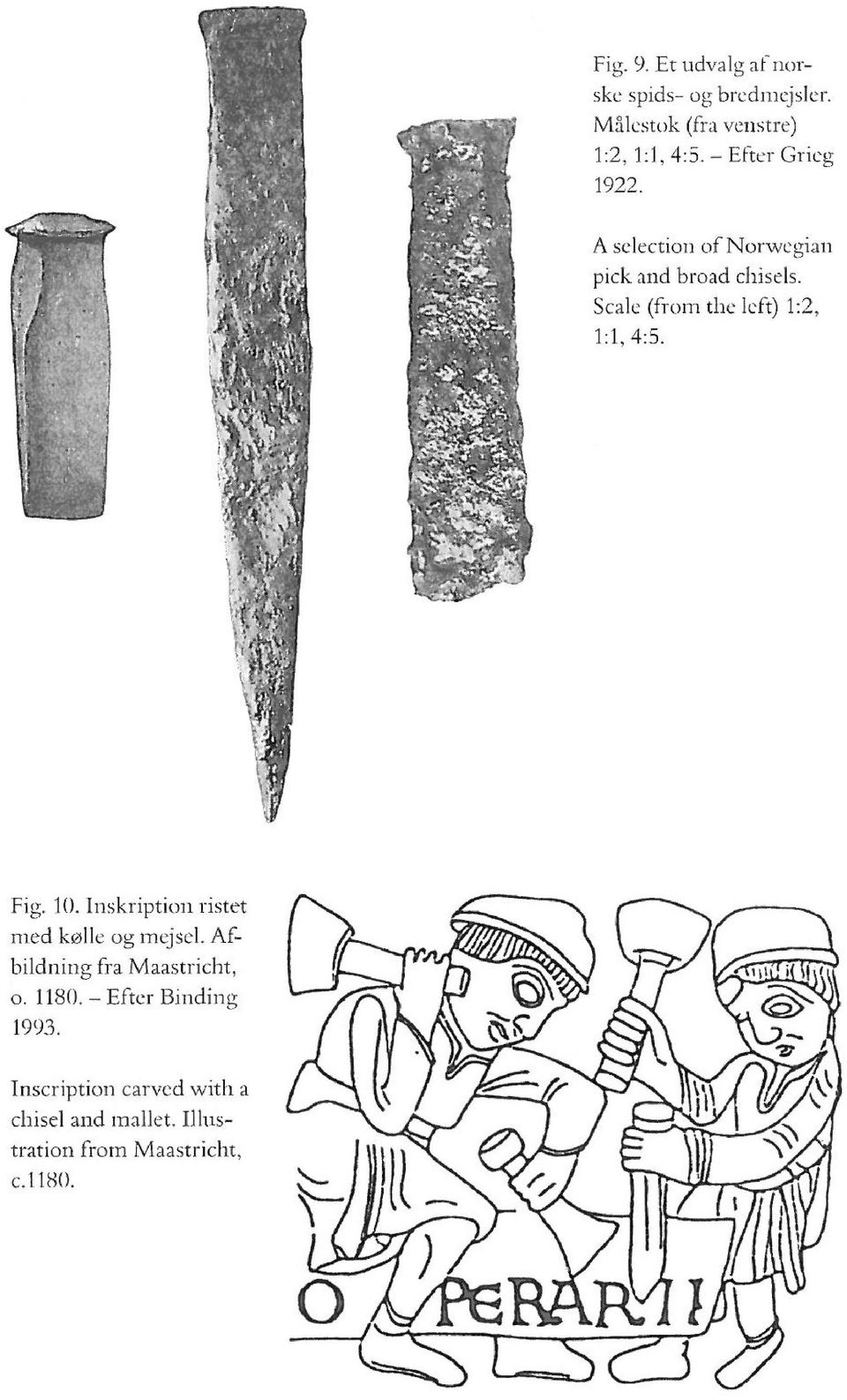 Fig. 9. Et udvalg af norske spids- og bredmejsler. Målestok (fra venstre) 1:2, 1:1, 4:5. – Efter Grieg 1922.

A selection of Norwegian pick and broad chisels. Scale (from the left) 1:2, 1:1, 4:5.

Fig. 10. Inskription ristet med kølle og mejsel. Afbildning fra Maastricht, o. 1180. – Efter Binding 1993.

Inscription carved with a chisel and mallet. Illustration from Maastricht, c.1180.

O PERARII